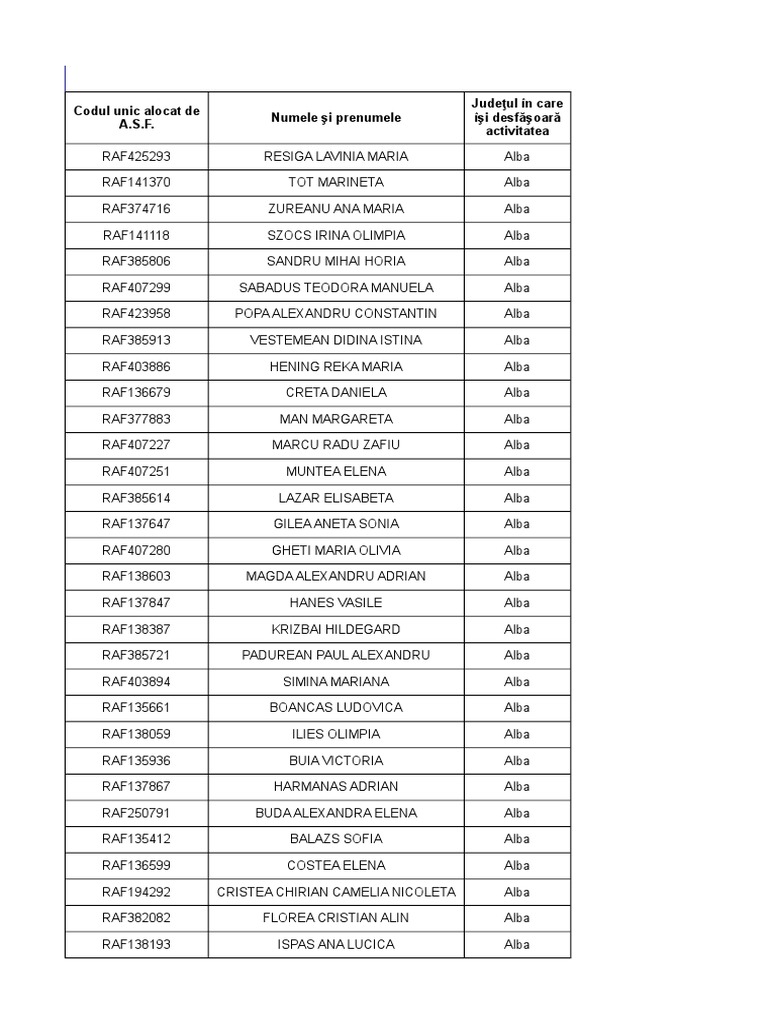 | Codul unic alocat de A.S.F. | Numele şi prenumele | Judeţul în care îşi desfăşoară activitatea |
|---|---|---|
| RAF425293 | RESIGA LAVINIA MARIA | Alba |
| RAF141370 | TOT MARINETA | Alba |
| RAF374716 | ZUREANU ANA MARIA | Alba |
| RAF141118 | SZOCS IRINA OLIMPIA | Alba |
| RAF385806 | SANDRU MIHAI HORIA | Alba |
| RAF407299 | SABADUS TEODORA MANUELA | Alba |
| RAF423958 | POPA ALEXANDRU CONSTANTIN | Alba |
| RAF385913 | VESTEMEAN DIDINA ISTINA | Alba |
| RAF403886 | HENING REKA MARIA | Alba |
| RAF136679 | CRETA DANIELA | Alba |
| RAF377883 | MAN MARGARETA | Alba |
| RAF407227 | MARCU RADU ZAFIU | Alba |
| RAF407251 | MUNTEA ELENA | Alba |
| RAF385614 | LAZAR ELISABETA | Alba |
| RAF137647 | GILEA ANETA SONIA | Alba |
| RAF407280 | GHETI MARIA OLIVIA | Alba |
| RAF138603 | MAGDA ALEXANDRU ADRIAN | Alba |
| RAF137847 | HANES VASILE | Alba |
| RAF138387 | KRIZBAI HILDEGARD | Alba |
| RAF385721 | PADUREAN PAUL ALEXANDRU | Alba |
| RAF403894 | SIMINA MARIANA | Alba |
| RAF135661 | BOANCAS LUDOVICA | Alba |
| RAF138059 | ILIES OLIMPIA | Alba |
| RAF135936 | BUIA VICTORIA | Alba |
| RAF137867 | HARMANAS ADRIAN | Alba |
| RAF250791 | BUDA ALEXANDRA ELENA | Alba |
| RAF135412 | BALAZS SOFIA | Alba |
| RAF136599 | COSTEA ELENA | Alba |
| RAF194292 | CRISTEA CHIRIAN CAMELIA NICOLETA | Alba |
| RAF382082 | FLOREA CRISTIAN ALIN | Alba |
| RAF138193 | ISPAS ANA LUCICA | Alba |